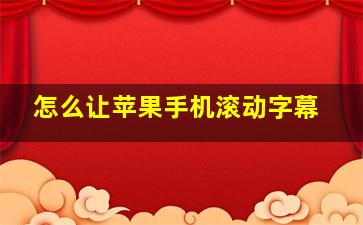 怎么让苹果手机滚动字幕